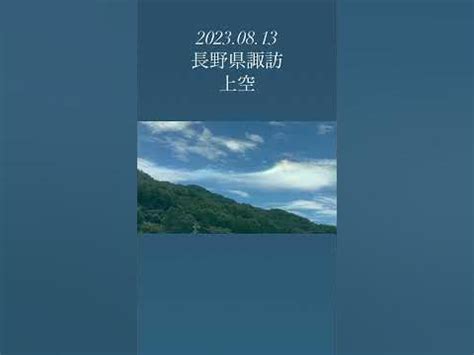 2023.08.13
長野県諏訪
上空